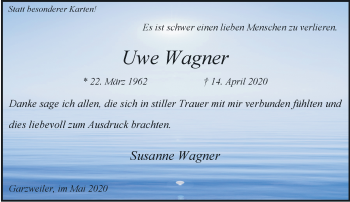 Statt besonderer Karten!

Es ist schwer einen lieben Menschen zu verlieren.

Uwe Wagner

* 22. März 1962 † 14. April 2020

Danke sage ich allen, die sich in stiller Trauer mit mir verbunden fühlten und dies liebevoll zum Ausdruck brachten.

Susanne Wagner

Garzweiler, im Mai 2020